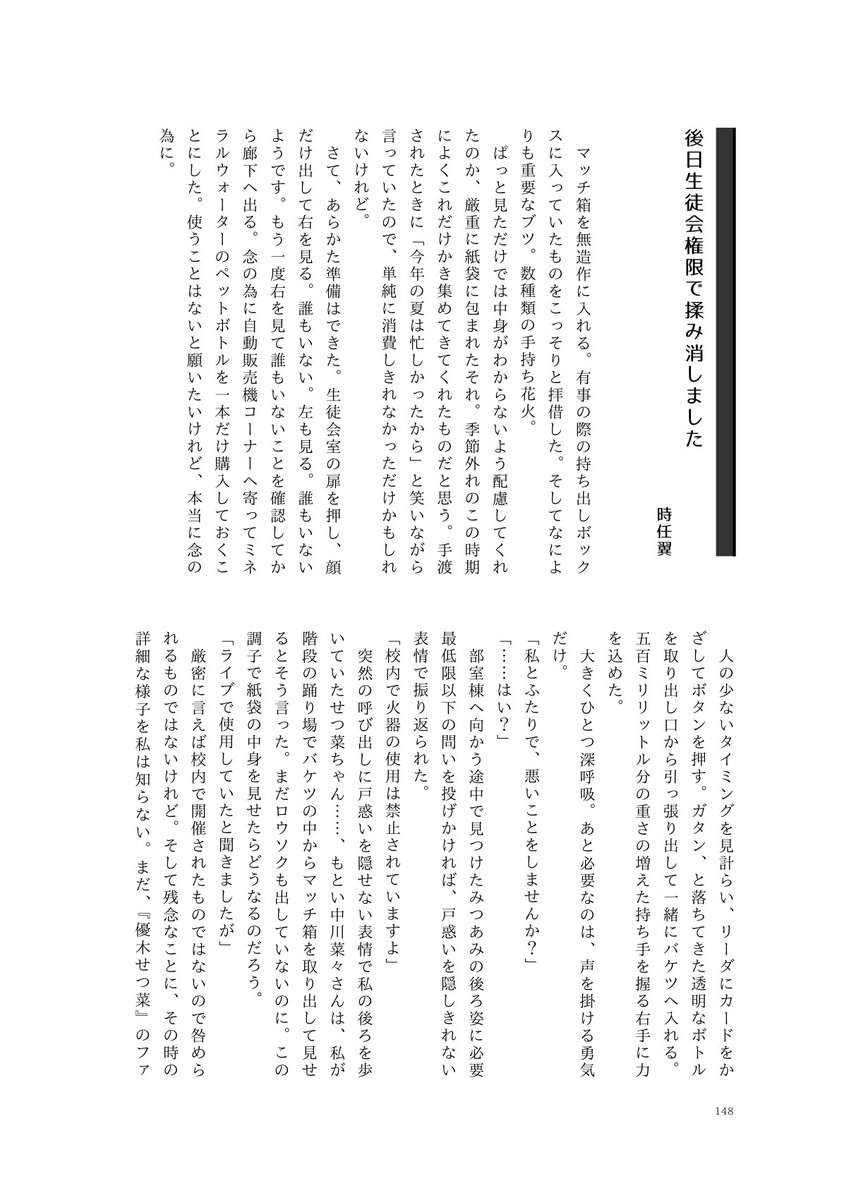 後日生徒会権限で揉み消しました

時任翼

マッチ箱を無造作に入れる。有事の際の持ち出しボックスに入っていたものをこっそりと拝借した。そしてなによりも重要なブツ。数種類の手持ち花火。

ぱっと見ただけでは中身がわからないよう配慮してくれたのか、厳重に紙袋に包まれたそれ。季節外れのこの時期によくこれだけかき集めてきてくれたものだと思う。手渡されたときに「今年の夏は忙しかったから」と笑いながら言っていたので、単純に消費しきれなかっただけかもしれないけれど。

さて、あらかた準備はできた。生徒会室の扉を押し、顔だけ出して右を見る。誰もいない。左も見る。誰もいないようです。もう一度右を見て誰もいないことを確認してから廊下へ出る。念の為に自動販売機コーナーへ寄ってミネラルウォーターのペットボトルを一本だけ購入しておくことにした。使うことはないと願いたいけれど、本当に念の為に。

人の少ないタイミングを見計らい、リーダにカードをかざしてボタンを押す。ガタン、と落ちてきた透明なボトルを取り出し口から引っ張り出して一緒にバケツへ入れる。五百ミリリットル分の重さの増えた持ち手を握る右手に力を込めた。

大きくひとつ深呼吸。あと必要なのは、声を掛ける勇気だけ。

「私とふたりで、悪いことをしませんか？」

「……はい？」

部室棟へ向かう途中で見つけたみつあみの後ろ姿に必要最低限以下の問いを投げかければ、戸惑いを隠しきれない表情で振り返られた。

「校内で火器の使用は禁止されていますよ」

突然の呼び出しに戸惑いを隠せない表情で私の後ろを歩いていたせつ菜ちゃん……、もとい中川菜々さんは、私が階段の踊り場でバケツの中からマッチ箱を取り出して見せるとそう言った。まだロウソクも出していないのに。この調子で紙袋の中身を見せたらどうなるのだろう。

「ライブで使用していたと聞きましたが」

厳密に言えば校内で開催されたものではないので咎められるものではないけれど。そして残念なことに、その時の詳細な様子を私は知らない。まだ、『優木せつ菜』のファ

148